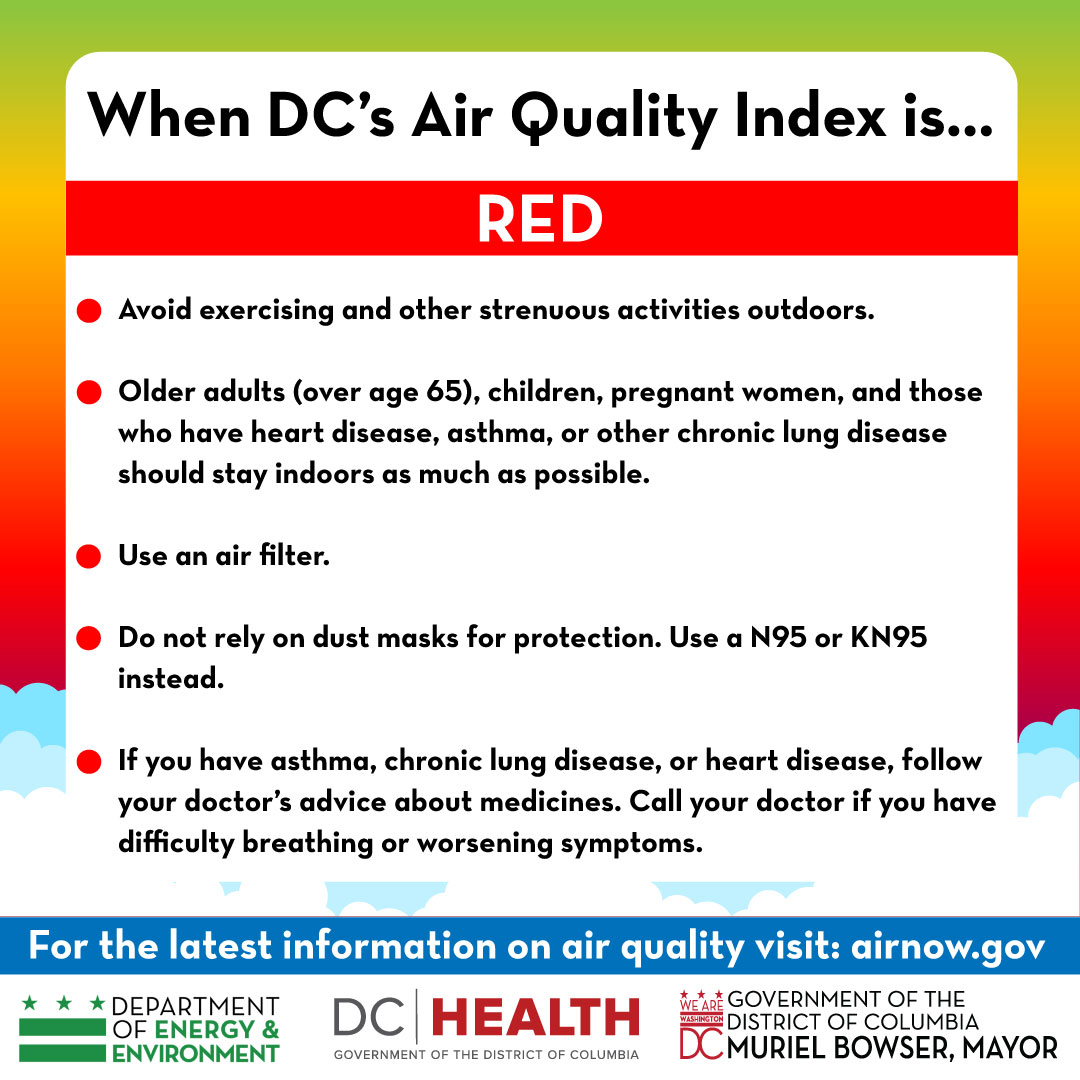 When DC's Air Quality Index is...

RED

Avoid exercising and other strenuous activities outdoors.

Older adults (over age 65), children, pregnant women, and those who have heart disease, asthma, or other chronic lung disease should stay indoors as much as possible.

Use an air filter.

Do not rely on dust masks for protection. Use a N95 or KN95 instead.

If you have asthma, chronic lung disease, or heart disease, follow your doctor's advice about medicines. Call your doctor if you have difficulty breathing or worsening symptoms.

For the latest information on air quality visit: airnow.gov

DEPARTMENT OF ENERGY & ENVIRONMENT

DC HEALTH
GOVERNMENT OF THE DISTRICT OF COLUMBIA

WE ARE WASHINGTON DC
GOVERNMENT OF THE DISTRICT OF COLUMBIA
MURIEL BOWSER, MAYOR